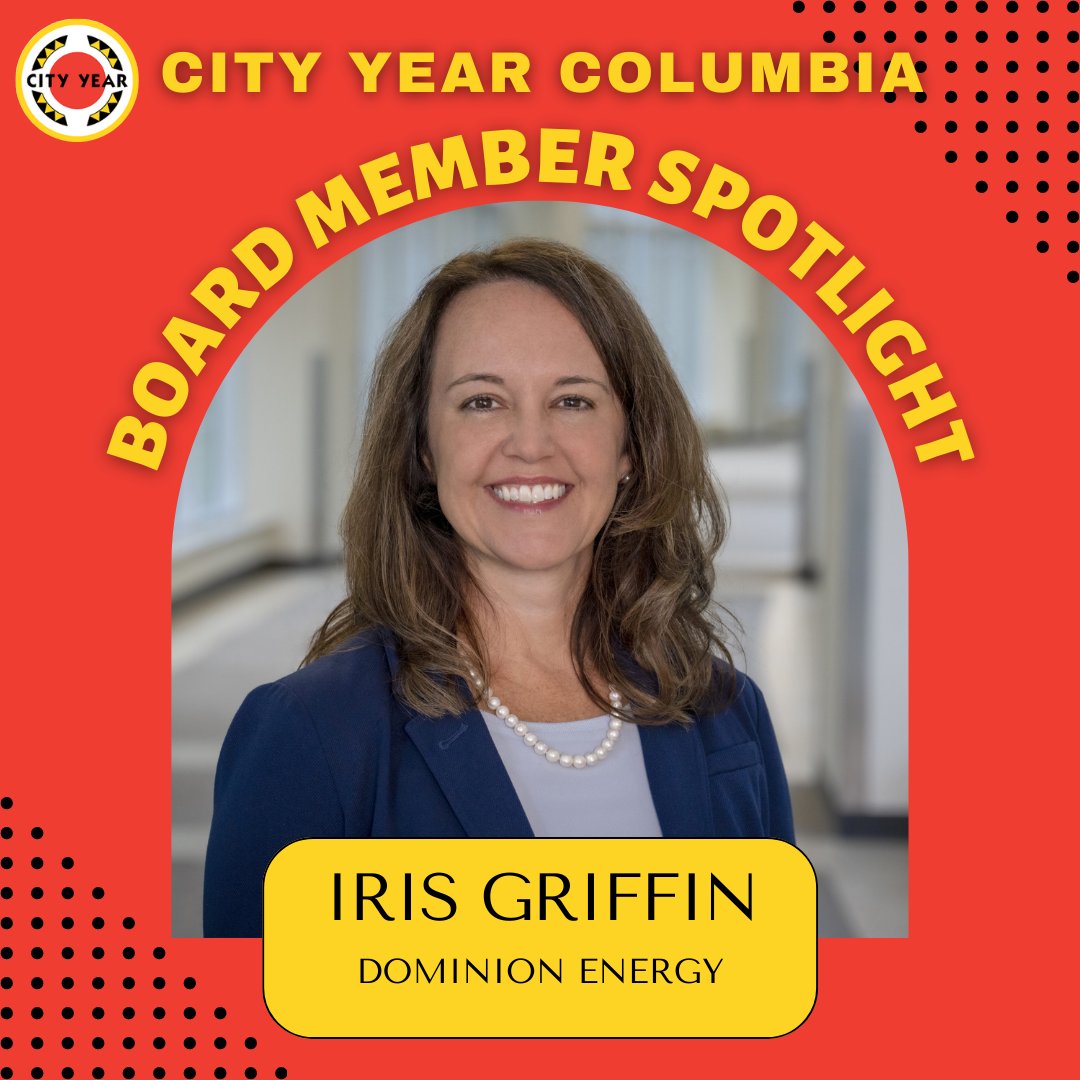 CITY YEAR

CITY YEAR COLUMBIA

BOARD MEMBER SPOTLIGHT

IRIS GRIFFIN

DOMINION ENERGY